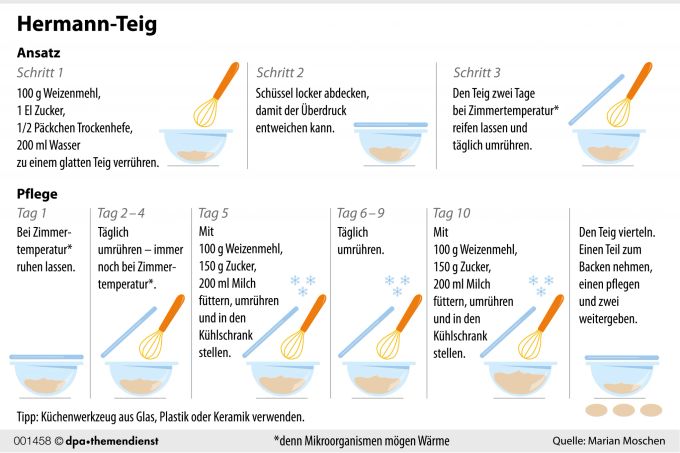 Hermann-Teig

Ansatz

Schritt 1
100 g Weizenmehl,
1 El Zucker,
1/2 Päckchen Trockenhefe,
200 ml Wasser
zu einem glatten Teig verrühren.

Schritt 2
Schüssel locker abdecken, damit der Überdruck entweichen kann.

Schritt 3
Den Teig zwei Tage bei Zimmertemperatur* reifen lassen und täglich umrühren.

Pflege

Tag 1
Bei Zimmertemperatur* ruhen lassen.

Tag 2 – 4
Täglich umrühren – immer noch bei Zimmertemperatur*.

Tag 5
Mit
100 g Weizenmehl,
150 g Zucker,
200 ml Milch
füttern, umrühren und in den Kühlschrank stellen.

Tag 6 – 9
Täglich umrühren.

Tag 10
Mit
100 g Weizenmehl,
150 g Zucker,
200 ml Milch
füttern, umrühren und in den Kühlschrank stellen.

Den Teig vierteln. Einen Teil zum Backen nehmen, einen pflegen und zwei weitergeben.

Tipp: Küchenwerkzeug aus Glas, Plastik oder Keramik verwenden.

001458 © dpa•themendienst

*denn Mikroorganismen mögen Wärme

Quelle: Marian Moschen